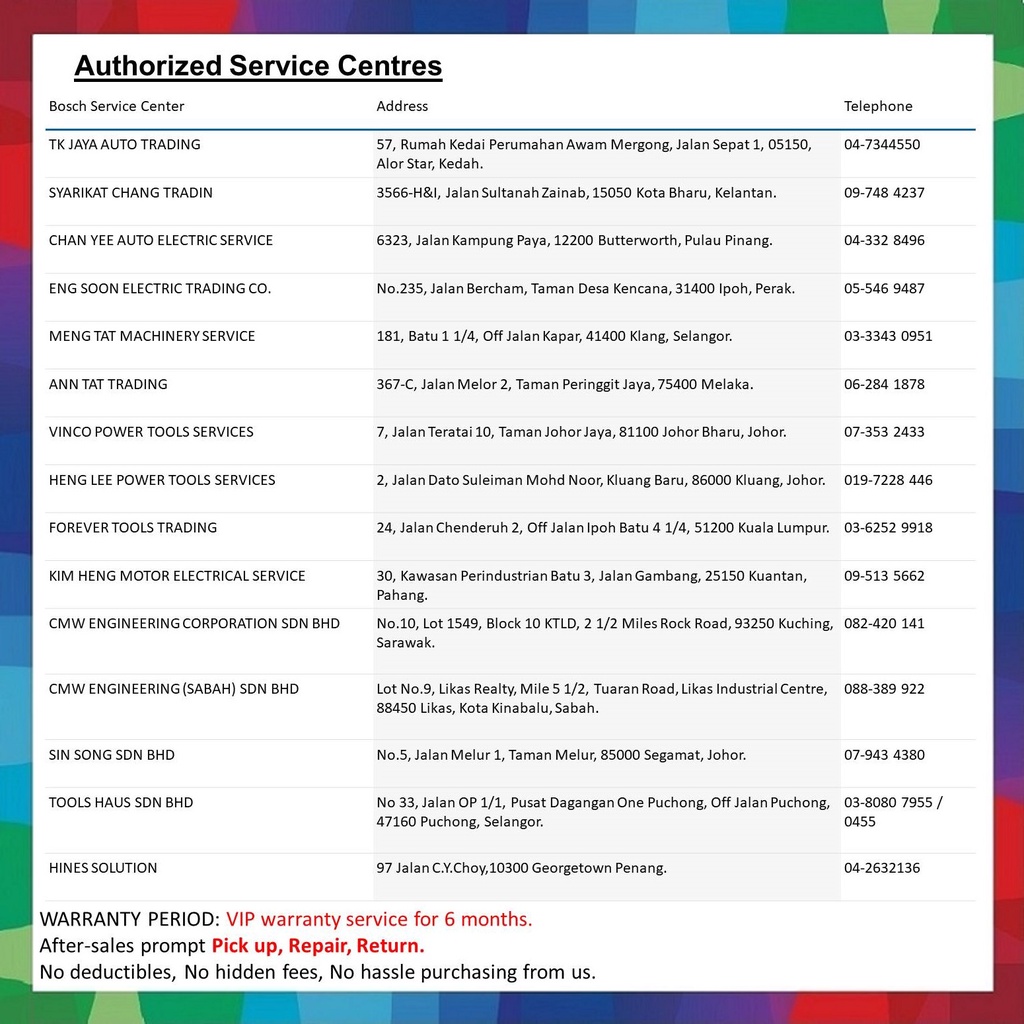 Authorized Service Centres

| Bosch Service Center | Address | Telephone |
|---|---|---|
| TK JAYA AUTO TRADING | 57, Rumah Kedai Perumahan Awam Mergong, Jalan Sepat 1, 05150, Alor Star, Kedah. | 04-7344550 |
| SYARIKAT CHANG TRADIN | 3566-H&I, Jalan Sultanah Zainab, 15050 Kota Bharu, Kelantan. | 09-748 4237 |
| CHAN YEE AUTO ELECTRIC SERVICE | 6323, Jalan Kampung Paya, 12200 Butterworth, Pulau Pinang. | 04-332 8496 |
| ENG SOON ELECTRIC TRADING CO. | No.235, Jalan Bercham, Taman Desa Kencana, 31400 Ipoh, Perak. | 05-546 9487 |
| MENG TAT MACHINERY SERVICE | 181, Batu 1 1/4, Off Jalan Kapar, 41400 Klang, Selangor. | 03-3343 0951 |
| ANN TAT TRADING | 367-C, Jalan Melor 2, Taman Peringgit Jaya, 75400 Melaka. | 06-284 1878 |
| VINCO POWER TOOLS SERVICES | 7, Jalan Teratai 10, Taman Johor Jaya, 81100 Johor Bharu, Johor. | 07-353 2433 |
| HENG LEE POWER TOOLS SERVICES | 2, Jalan Dato Suleiman Mohd Noor, Kluang Baru, 86000 Kluang, Johor. | 019-7228 446 |
| FOREVER TOOLS TRADING | 24, Jalan Chenderuh 2, Off Jalan Ipoh Batu 4 1/4, 51200 Kuala Lumpur. | 03-6252 9918 |
| KIM HENG MOTOR ELECTRICAL SERVICE | 30, Kawasan Perindustrian Batu 3, Jalan Gambang, 25150 Kuantan, Pahang. | 09-513 5662 |
| CMW ENGINEERING CORPORATION SDN BHD | No.10, Lot 1549, Block 10 KTLD, 2 1/2 Miles Rock Road, 93250 Kuching, Sarawak. | 082-420 141 |
| CMW ENGINEERING (SABAH) SDN BHD | Lot No.9, Likas Realty, Mile 5 1/2, Tuaran Road, Likas Industrial Centre, 88450 Likas, Kota Kinabalu, Sabah. | 088-389 922 |
| SIN SONG SDN BHD | No.5, Jalan Melur 1, Taman Melur, 85000 Segamat, Johor. | 07-943 4380 |
| TOOLS HAUS SDN BHD | No 33, Jalan OP 1/1, Pusat Dagangan One Puchong, Off Jalan Puchong, 47160 Puchong, Selangor. | 03-8080 7955 / 0455 |
| HINES SOLUTION | 97 Jalan C.Y.Choy,10300 Georgetown Penang. | 04-2632136 |

WARRANTY PERIOD: VIP warranty service for 6 months.
After-sales prompt Pick up, Repair, Return.
No deductibles, No hidden fees, No hassle purchasing from us.